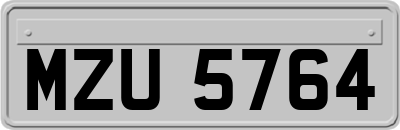 MZU 5764